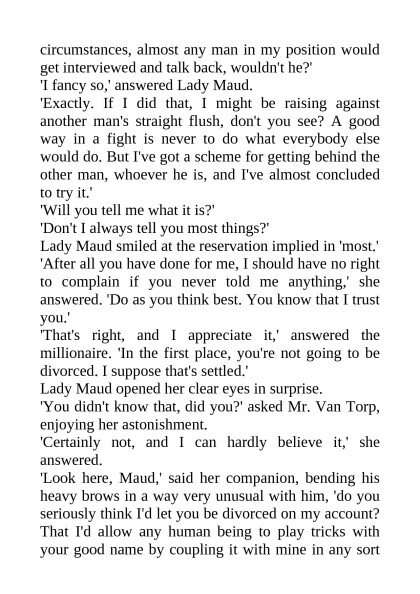 circumstances, almost any man in my position would get interviewed and talk back, wouldn't he?'

'I fancy so,' answered Lady Maud.

'Exactly. If I did that, I might be raising against another man's straight flush, don't you see? A good way in a fight is never to do what everybody else would do. But I've got a scheme for getting behind the other man, whoever he is, and I've almost concluded to try it.'

'Will you tell me what it is?'

'Don't I always tell you most things?'

Lady Maud smiled at the reservation implied in 'most.'

'After all you have done for me, I should have no right to complain if you never told me anything,' she answered. 'Do as you think best. You know that I trust you.'

'That's right, and I appreciate it,' answered the millionaire. 'In the first place, you're not going to be divorced. I suppose that's settled.'

Lady Maud opened her clear eyes in surprise.

'You didn't know that, did you?' asked Mr. Van Torp, enjoying her astonishment.

'Certainly not, and I can hardly believe it,' she answered.

'Look here, Maud,' said her companion, bending his heavy brows in a way very unusual with him, 'do you seriously think I'd let you be divorced on my account? That I'd allow any human being to play tricks with your good name by coupling it with mine in any sort